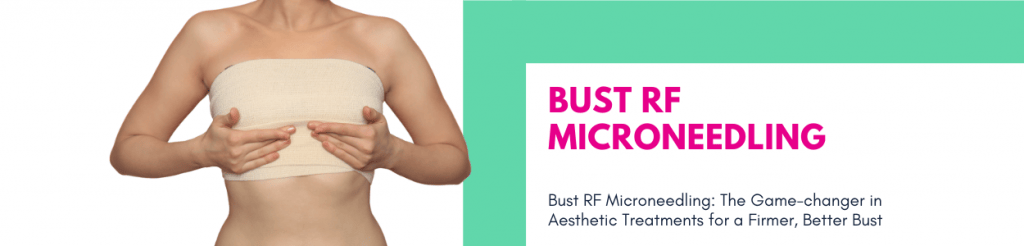 BUST RF MICRONEEDLING

Bust RF Microneedling: The Game-changer in Aesthetic Treatments for a Firmer, Better Bust